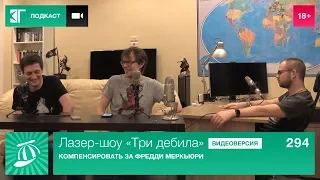 КГ ПОДКАСТ

18+

Лазер-шоу «Три дебила» ВИДЕОВЕРСИЯ 294

КОМПЕНСИРОВАТЬ ЗА ФРЕДДИ МЕРКЬЮРИ